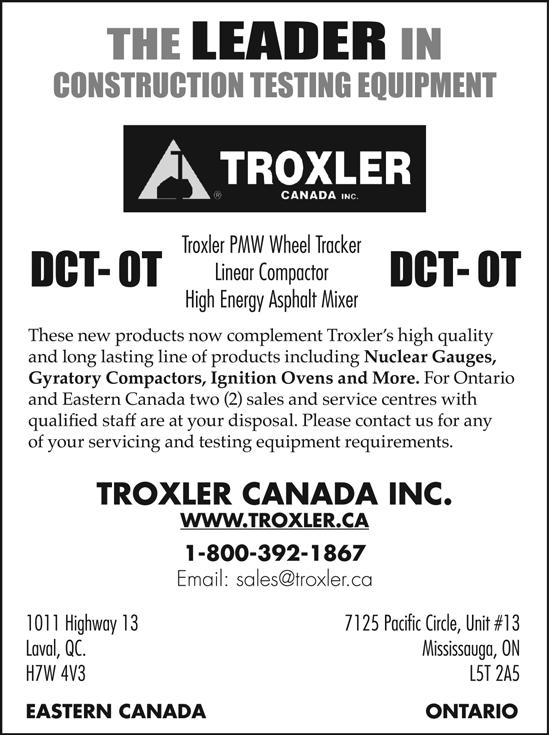 THE LEADER IN
CONSTRUCTION TESTING EQUIPMENT

TROXLER
CANADA INC.

DCT- OT

Troxler PMW Wheel Tracker
Linear Compactor
High Energy Asphalt Mixer

DCT- OT

These new products now complement Troxler's high quality and long lasting line of products including Nuclear Gauges, Gyratory Compactors, Ignition Ovens and More. For Ontario and Eastern Canada two (2) sales and service centres with qualified staff are at your disposal. Please contact us for any of your servicing and testing equipment requirements.

TROXLER CANADA INC.
WWW.TROXLER.CA
1-800-392-1867
Email: sales@troxler.ca

1011 Highway 13
Laval, QC.
H7W 4V3

EASTERN CANADA

7125 Pacific Circle, Unit #13
Mississauga, ON
L5T 2A5

ONTARIO